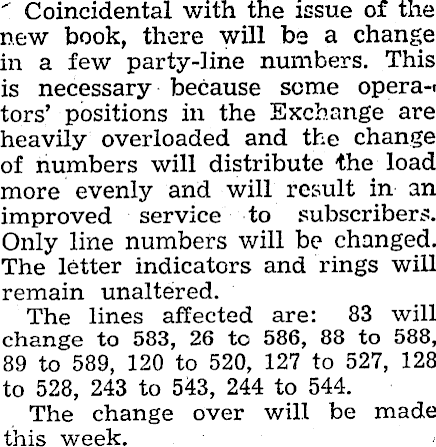 Coincidental with the issue of the new book, there will be a change in a few party-line numbers. This is necessary because some operators' positions in the Exchange are heavily overloaded and the change of numbers will distribute the load more evenly and will result in an improved service to subscribers. Only line numbers will be changed. The letter indicators and rings will remain unaltered.

The lines affected are: 83 will change to 583, 26 to 586, 88 to 588, 89 to 589, 120 to 520, 127 to 527, 128 to 528, 243 to 543, 244 to 544.

The change over will be made this week.